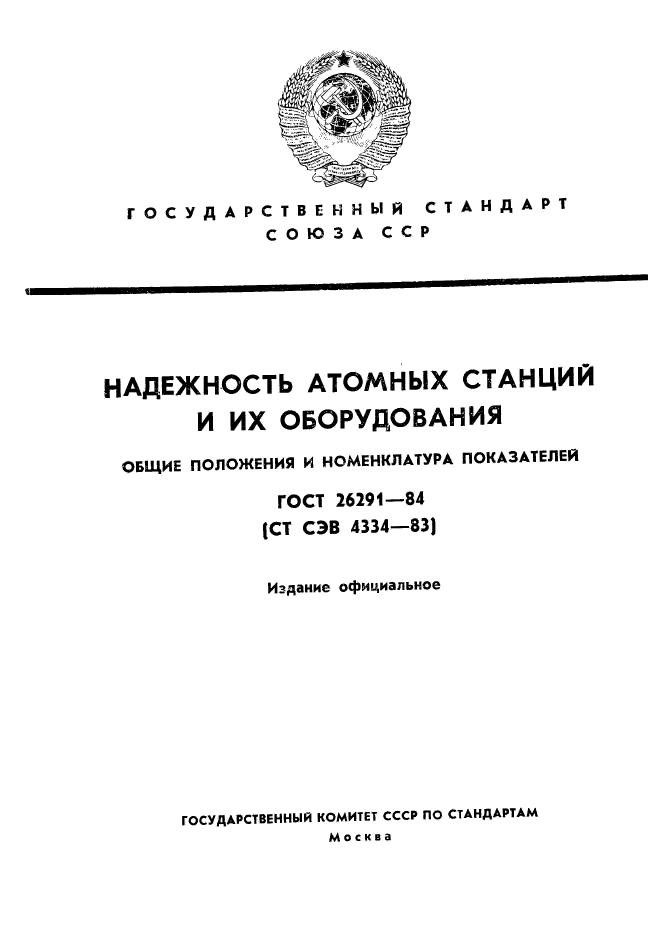 ГОСУДАРСТВЕННЫЙ СТАНДАРТ
СОЮЗА ССР

НАДЕЖНОСТЬ АТОМНЫХ СТАНЦИЙ И ИХ ОБОРУДОВАНИЯ

ОБЩИЕ ПОЛОЖЕНИЯ И НОМЕНКЛАТУРА ПОКАЗАТЕЛЕЙ

ГОСТ 26291—84
(СТ СЭВ 4334—83)

Издание официальное

ГОСУДАРСТВЕННЫЙ КОМИТЕТ СССР ПО СТАНДАРТАМ
Москва